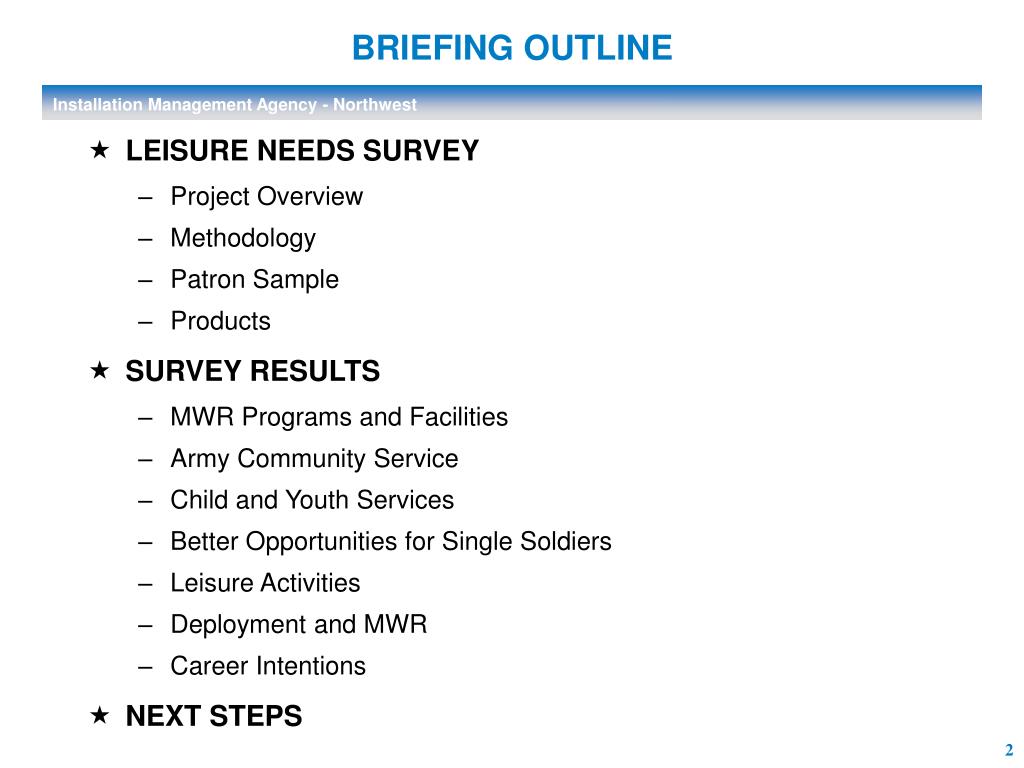 BRIEFING OUTLINE

Installation Management Agency - Northwest

★ LEISURE NEEDS SURVEY
– Project Overview
– Methodology
– Patron Sample
– Products

★ SURVEY RESULTS
– MWR Programs and Facilities
– Army Community Service
– Child and Youth Services
– Better Opportunities for Single Soldiers
– Leisure Activities
– Deployment and MWR
– Career Intentions

★ NEXT STEPS

2